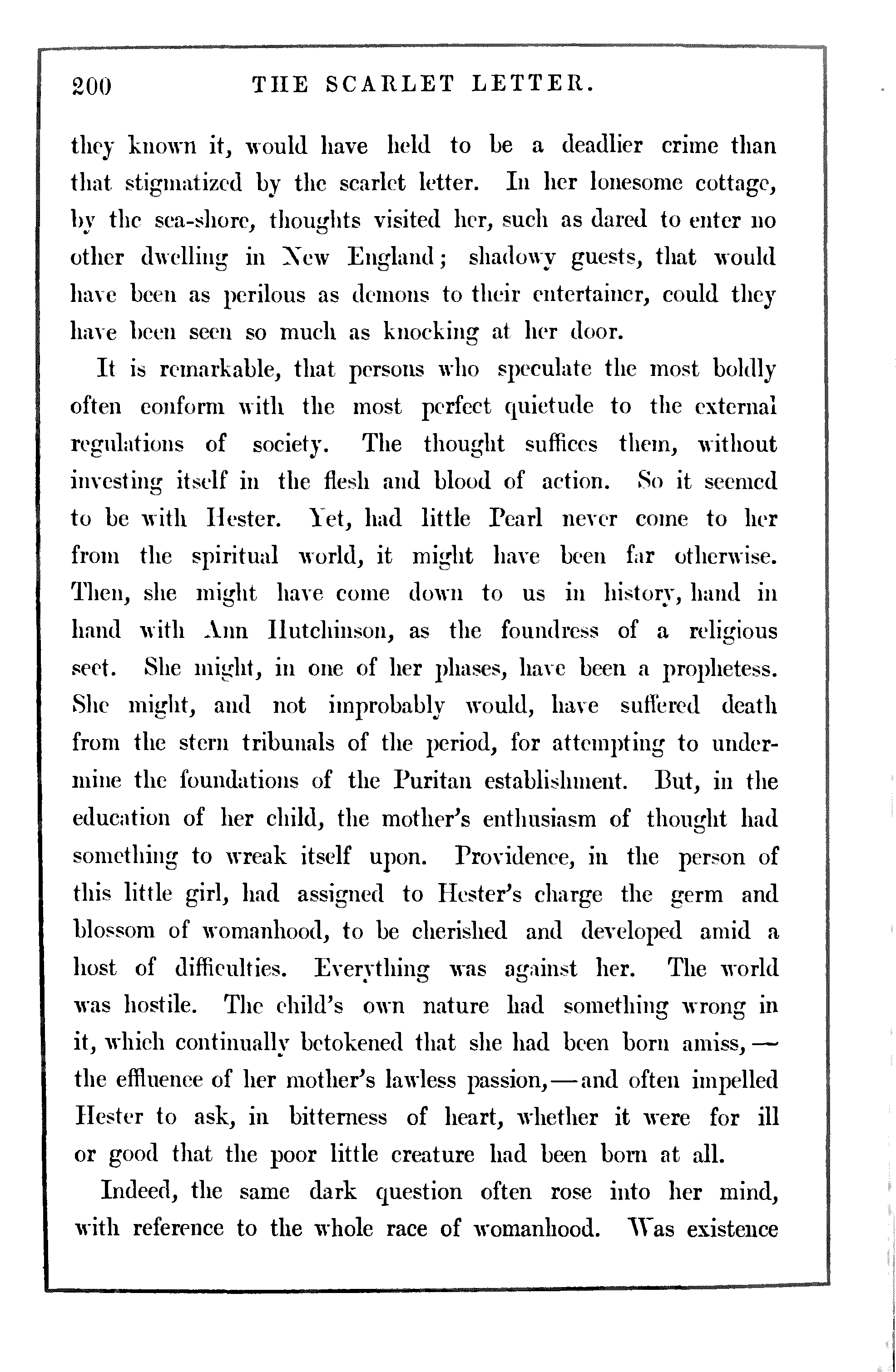 200 THE SCARLET LETTER.

they known it, would have held to be a deadlier crime than that stigmatized by the scarlet letter. In her lonesome cottage, by the sea-shore, thoughts visited her, such as dared to enter no other dwelling in New England; shadowy guests, that would have been as perilous as demons to their entertainer, could they have been seen so much as knocking at her door.

It is remarkable, that persons who speculate the most boldly often conform with the most perfect quietude to the external regulations of society. The thought suffices them, without investing itself in the flesh and blood of action. So it seemed to be with Hester. Yet, had little Pearl never come to her from the spiritual world, it might have been far otherwise. Then, she might have come down to us in history, hand in hand with Ann Hutchinson, as the foundress of a religious sect. She might, in one of her phases, have been a prophetess. She might, and not improbably would, have suffered death from the stern tribunals of the period, for attempting to undermine the foundations of the Puritan establishment. But, in the education of her child, the mother's enthusiasm of thought had something to wreak itself upon. Providence, in the person of this little girl, had assigned to Hester's charge the germ and blossom of womanhood, to be cherished and developed amid a host of difficulties. Everything was against her. The world was hostile. The child's own nature had something wrong in it, which continually betokened that she had been born amiss,—the effluence of her mother's lawless passion,—and often impelled Hester to ask, in bitterness of heart, whether it were for ill or good that the poor little creature had been born at all.

Indeed, the same dark question often rose into her mind, with reference to the whole race of womanhood. Was existence